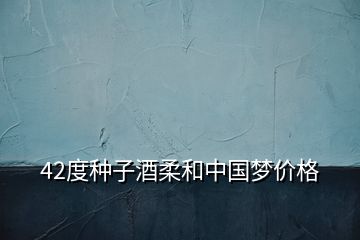 42度种子酒柔和中国梦价格